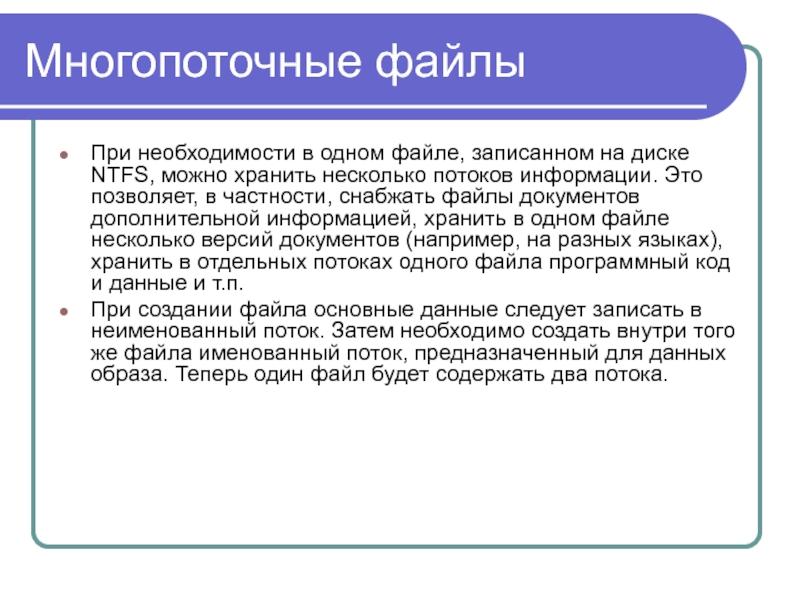 Многопоточные файлы

При необходимости в одном файле, записанном на диске NTFS, можно хранить несколько потоков информации. Это позволяет, в частности, снабжать файлы документов дополнительной информацией, хранить в одном файле несколько версий документов (например, на разных языках), хранить в отдельных потоках одного файла программный код и данные и т.п.

При создании файла основные данные следует записать в неименованный поток. Затем необходимо создать внутри того же файла именованный поток, предназначенный для данных образа. Теперь один файл будет содержать два потока.